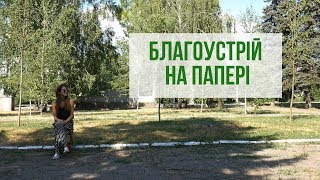 БЛАГОУСТРІЙ
НА ПАПЕРІ